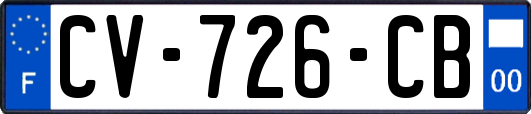 F
CV-726-CB
00